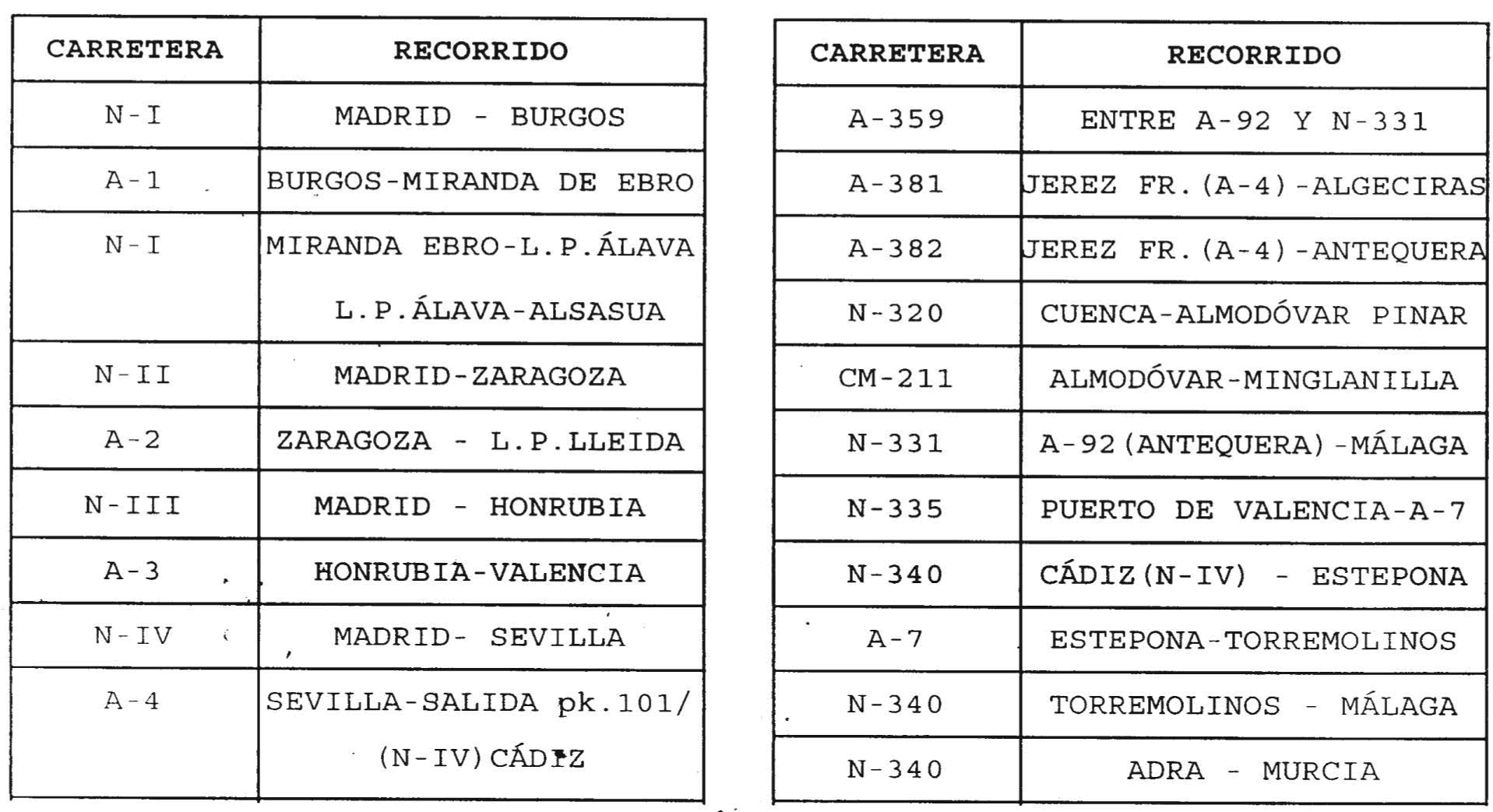 | CARRETERA | RECORRIDO |
|---|---|
| N-I | MADRID - BURGOS |
| A-1 | BURGOS-MIRANDA DE EBRO |
| N-I | MIRANDA EBRO-L.P.ÁLAVA L.P.ÁLAVA-ALSASUA |
| N-II | MADRID-ZARAGOZA |
| A-2 | ZARAGOZA - L.P.LLEIDA |
| N-III | MADRID - HONRUBIA |
| A-3 | HONRUBIA-VALENCIA |
| N-IV | MADRID- SEVILLA |
| A-4 | SEVILLA-SALIDA pk.101/ (N-IV)CÁDIZ |

| CARRETERA | RECORRIDO |
|---|---|
| A-359 | ENTRE A-92 Y N-331 |
| A-381 | JEREZ FR.(A-4)-ALGECIRAS |
| A-382 | JEREZ FR.(A-4)-ANTEQUERA |
| N-320 | CUENCA-ALMODÓVAR PINAR |
| CM-211 | ALMODÓVAR-MINGLANILLA |
| N-331 | A-92(ANTEQUERA)-MÁLAGA |
| N-335 | PUERTO DE VALENCIA-A-7 |
| N-340 | CÁDIZ(N-IV) - ESTEPONA |
| A-7 | ESTEPONA-TORREMOLINOS |
| N-340 | TORREMOLINOS - MÁLAGA |
| N-340 | ADRA - MURCIA |